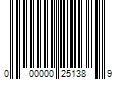 0 00000 25138 9